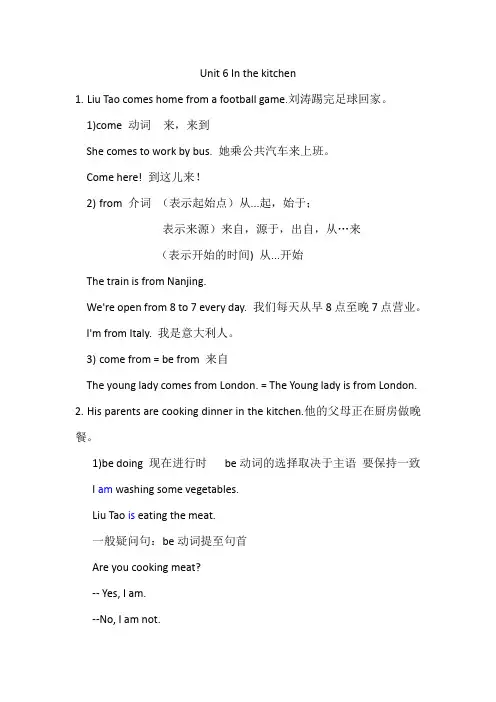 Unit 6 In the kitchen

1. Liu Tao comes home from a football game.刘涛踢完足球回家。

1)come 动词 来，来到

She comes to work by bus. 她乘公共汽车来上班。

Come here! 到这儿来！

2) from 介词 （表示起始点）从...起，始于；

表示来源）来自，源于，出自，从…来

（表示开始的时间) 从...开始

The train is from Nanjing.

We're open from 8 to 7 every day. 我们每天从早 8 点至晚 7 点营业。

I'm from Italy. 我是意大利人。

3) come from = be from 来自

The young lady comes from London. = The Young lady is from London.

2. His parents are cooking dinner in the kitchen.他的父母正在厨房做晚餐。

1)be doing 现在进行时 be 动词的选择取决于主语 要保持一致

I am washing some vegetables.

Liu Tao is eating the meat.

一般疑问句：be 动词提至句首

Are you cooking meat?

-- Yes, I am.

--No, I am not.